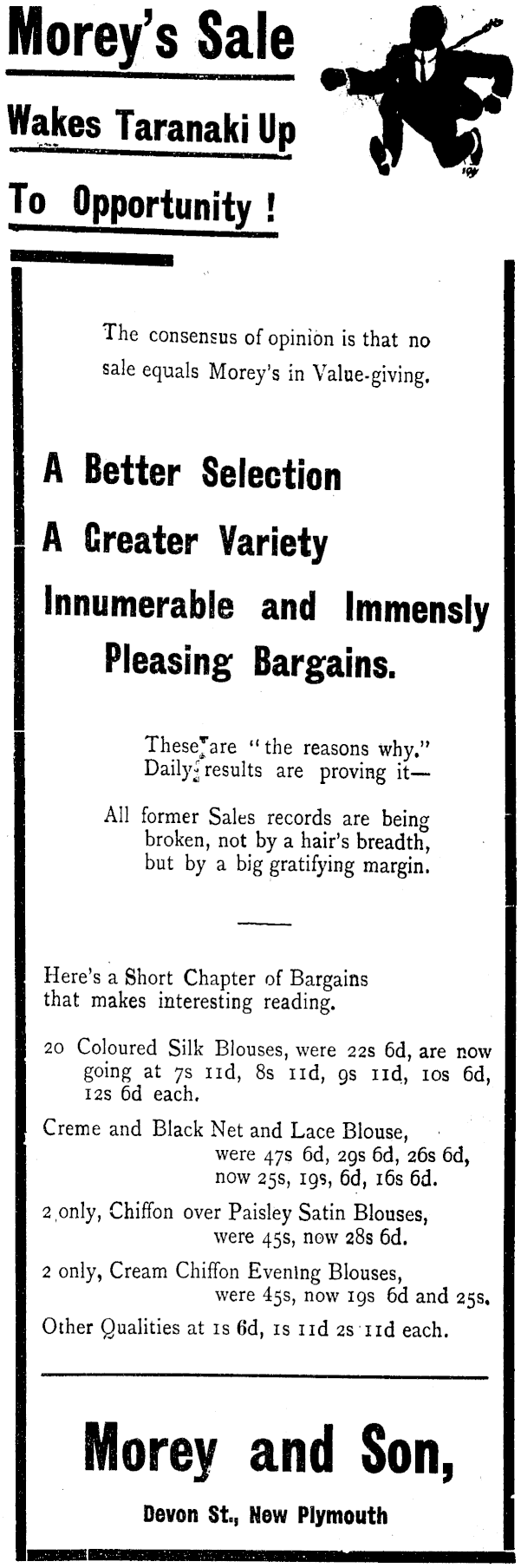 Morey's Sale

Wakes Taranaki Up

To Opportunity !

The consensus of opinion is that no sale equals Morey's in Value-giving.

A Better Selection

A Greater Variety

Innumerable and Immensly Pleasing Bargains.

These are "the reasons why." Daily results are proving it—

All former Sales records are being broken, not by a hair's breadth, but by a big gratifying margin.

Here's a Short Chapter of Bargains that makes interesting reading.

20 Coloured Silk Blouses, were 22s 6d, are now going at 7s 11d, 8s 11d, 9s 11d, 10s 6d, 12s 6d each.

Creme and Black Net and Lace Blouse, were 47s 6d, 29s 6d, 26s 6d, now 25s, 19s, 6d, 16s 6d.

2 only, Chiffon over Paisley Satin Blouses, were 45s, now 28s 6d.

2 only, Cream Chiffon Evening Blouses, were 45s, now 19s 6d and 25s.

Other Qualities at 1s 6d, 1s 11d 2s 11d each.

Morey and Son,

Devon St., New Plymouth